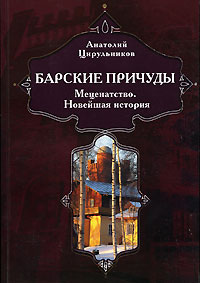 Анатолий Цирульников

БАРСКИЕ ПРИЧУДЫ

Меценатство. Новейшая история